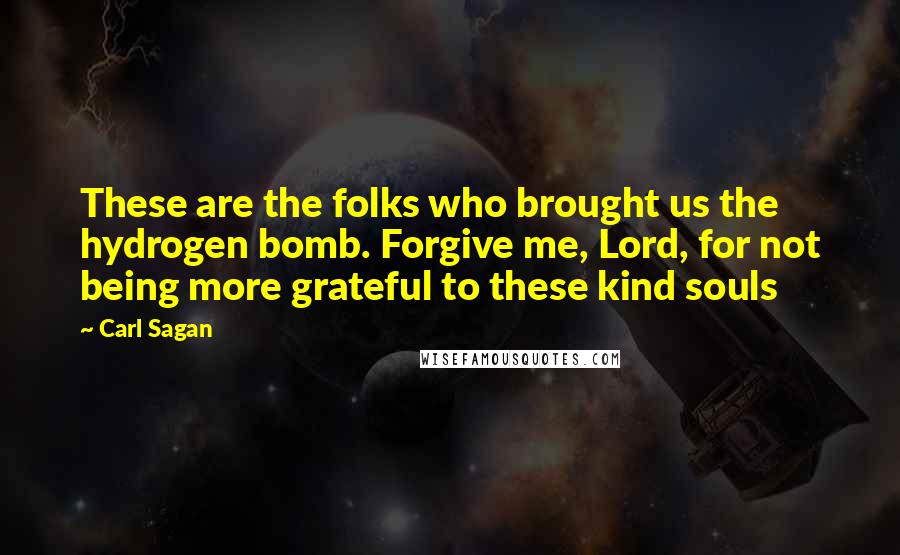 These are the folks who brought us the hydrogen bomb. Forgive me, Lord, for not being more grateful to these kind souls

~ Carl Sagan

WISEFAMOUSQUOTES.COM